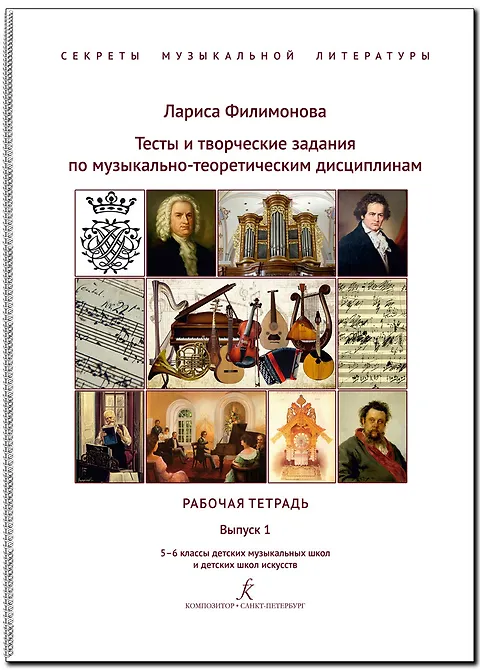 СЕКРЕТЫ МУЗЫКАЛЬНОЙ ЛИТЕРАТУРЫ

Лариса Филимонова

Тесты и творческие задания по музыкально-теоретическим дисциплинам

РАБОЧАЯ ТЕТРАДЬ

Выпуск 1

5–6 классы детских музыкальных школ
и детских школ искусств

КОМПОЗИТОР • САНКТ-ПЕТЕРБУРГ